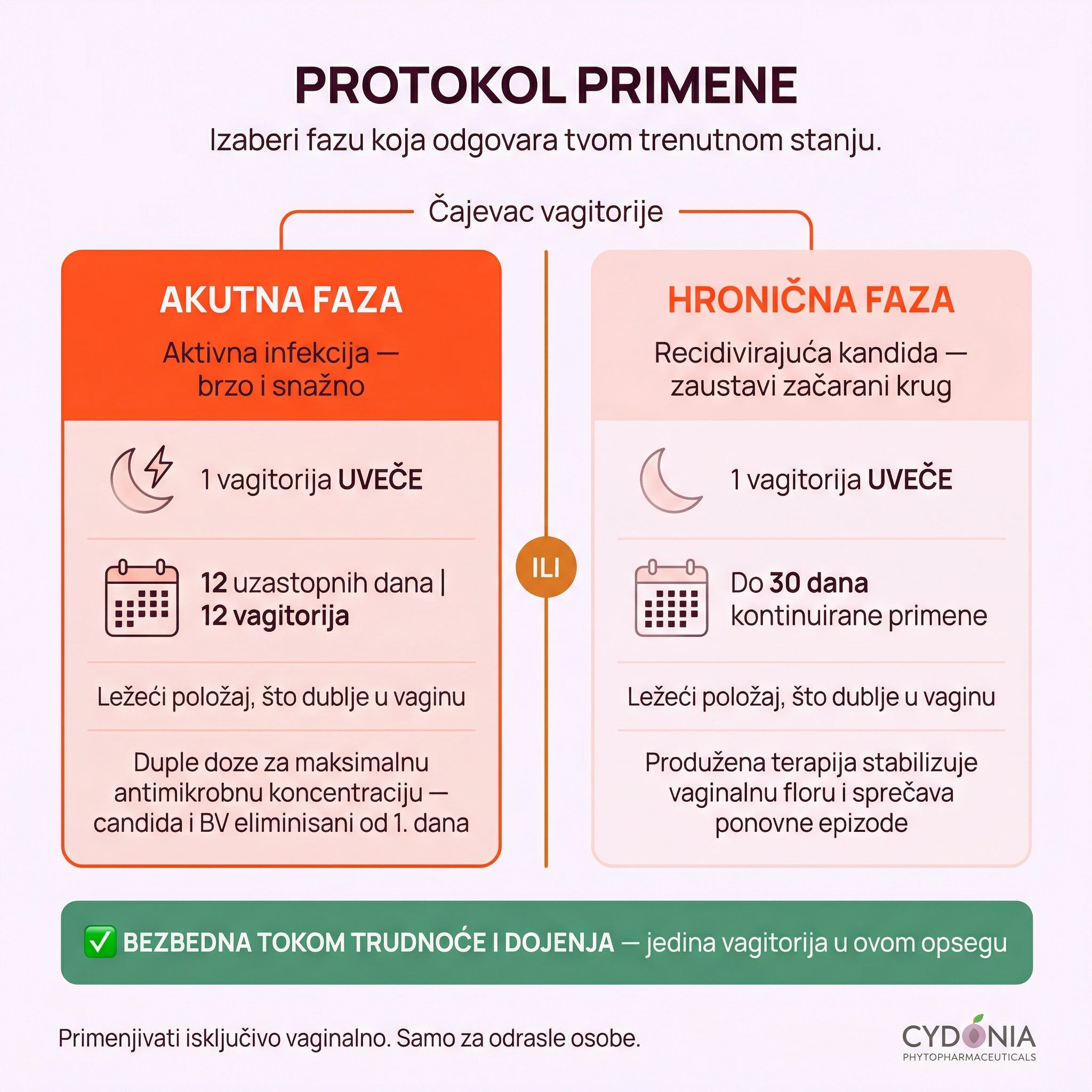 PROTOKOL PRIMENE

Izaberi fazu koja odgovara tvom trenutnom stanju.

Čajevac vagitorije

AKUTNA FAZA

Aktivna infekcija — brzo i snažno

1 vagitorija UVEČE

12 uzastopnih dana | 12 vagitorija

Ležeći položaj, što dublje u vaginu

Duple doze za maksimalnu antimikrobnu koncentraciju — candida i BV eliminisani od 1. dana

ILI

HRONIČNA FAZA

Recidivirajuća kandida — zaustavi začarani krug

1 vagitorija UVEČE

Do 30 dana kontinuirane primene

Ležeći položaj, što dublje u vaginu

Produžena terapija stabilizuje vaginalnu floru i sprečava ponovne epizode

✅ BEZBEDNA TOKOM TRUDNOĆE I DOJENJA — jedina vagitorija u ovom opsegu

Primenjivati isključivo vaginalno. Samo za odrasle osobe.

CYDONIA
PHYTOPHARMACEUTICALS